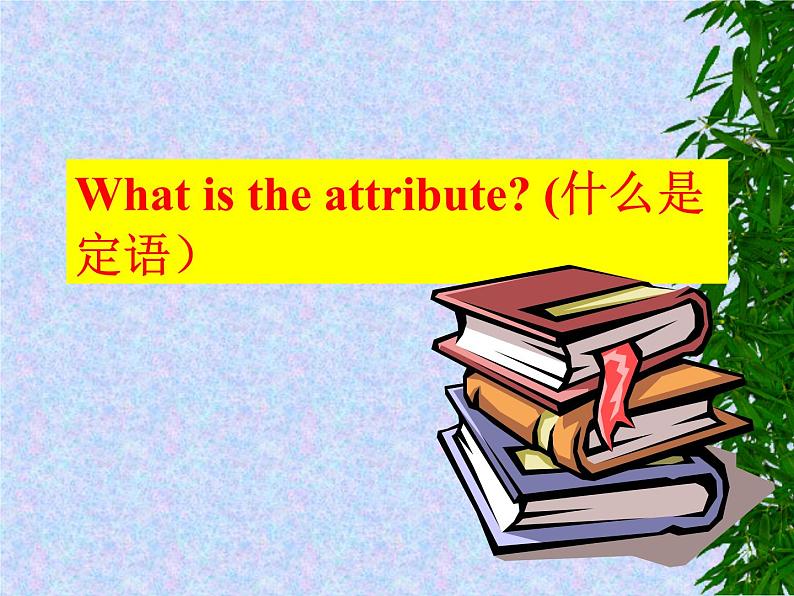 What is the attribute? (什么是定语）